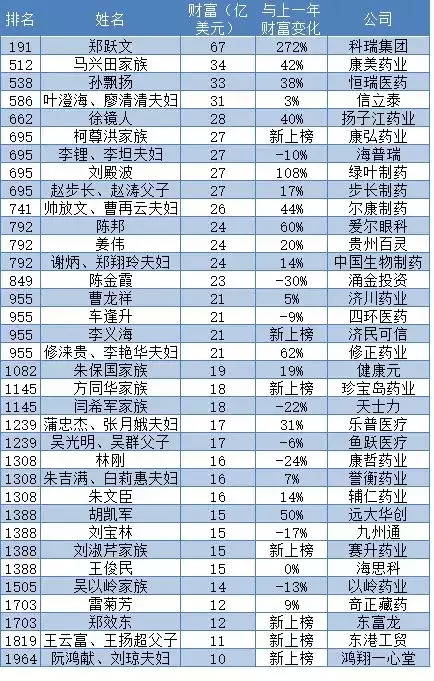 | 排名 | 姓名 | 财富（亿美元） | 与上一年财富变化 | 公司 |
|---|---|---|---|---|
| 191 | 郑跃文 | 67 | 272% | 科瑞集团 |
| 512 | 马兴田家族 | 34 | 42% | 康美药业 |
| 538 | 孙飘扬 | 33 | 38% | 恒瑞医药 |
| 586 | 叶澄海、廖清清夫妇 | 31 | 3% | 信立泰 |
| 662 | 徐镜人 | 28 | 40% | 扬子江药业 |
| 695 | 柯尊洪家族 | 27 | 新上榜 | 康弘药业 |
| 695 | 李锂、李坦夫妇 | 27 | -10% | 海普瑞 |
| 695 | 刘殿波 | 27 | 108% | 绿叶制药 |
| 695 | 赵步长、赵涛父子 | 27 | 17% | 步长制药 |
| 741 | 帅放文、曹再云夫妇 | 26 | 44% | 尔康制药 |
| 792 | 陈邦 | 24 | 60% | 爱尔眼科 |
| 792 | 姜伟 | 24 | 20% | 贵州百灵 |
| 792 | 谢炳、郑翔玲夫妇 | 24 | 14% | 中国生物制药 |
| 849 | 陈金霞 | 23 | -30% | 涌金投资 |
| 955 | 曹龙祥 | 21 | 5% | 济川药业 |
| 955 | 车逢升 | 21 | -9% | 四环医药 |
| 955 | 李义海 | 21 | 新上榜 | 济民可信 |
| 955 | 修涞贵、李艳华夫妇 | 21 | 62% | 修正药业 |
| 1082 | 朱保国家族 | 19 | 19% | 健康元 |
| 1145 | 方同华家族 | 18 | 新上榜 | 珍宝岛药业 |
| 1145 | 闫希军家族 | 18 | -22% | 天士力 |
| 1239 | 蒲忠杰、张月娥夫妇 | 17 | 31% | 乐普医疗 |
| 1239 | 吴光明、吴群父子 | 17 | -6% | 鱼跃医疗 |
| 1308 | 林刚 | 16 | -24% | 康哲药业 |
| 1308 | 朱吉满、白莉惠夫妇 | 16 | 7% | 誉衡药业 |
| 1308 | 朱文臣 | 16 | 14% | 辅仁药业 |
| 1388 | 胡凯军 | 15 | 50% | 远大华创 |
| 1388 | 刘宝林 | 15 | -17% | 九州通 |
| 1388 | 刘淑芹家族 | 15 | 新上榜 | 赛升药业 |
| 1388 | 王俊民 | 15 | 0% | 海思科 |
| 1505 | 吴以岭家族 | 14 | -13% | 以岭药业 |
| 1703 | 雷菊芳 | 12 | 9% | 奇正藏药 |
| 1703 | 郑效东 | 12 | 新上榜 | 东富龙 |
| 1819 | 王云富、王扬超父子 | 11 | 新上榜 | 东港工贸 |
| 1964 | 阮鸿献、刘琼夫妇 | 10 | 新上榜 | 鸿翔一心堂 |